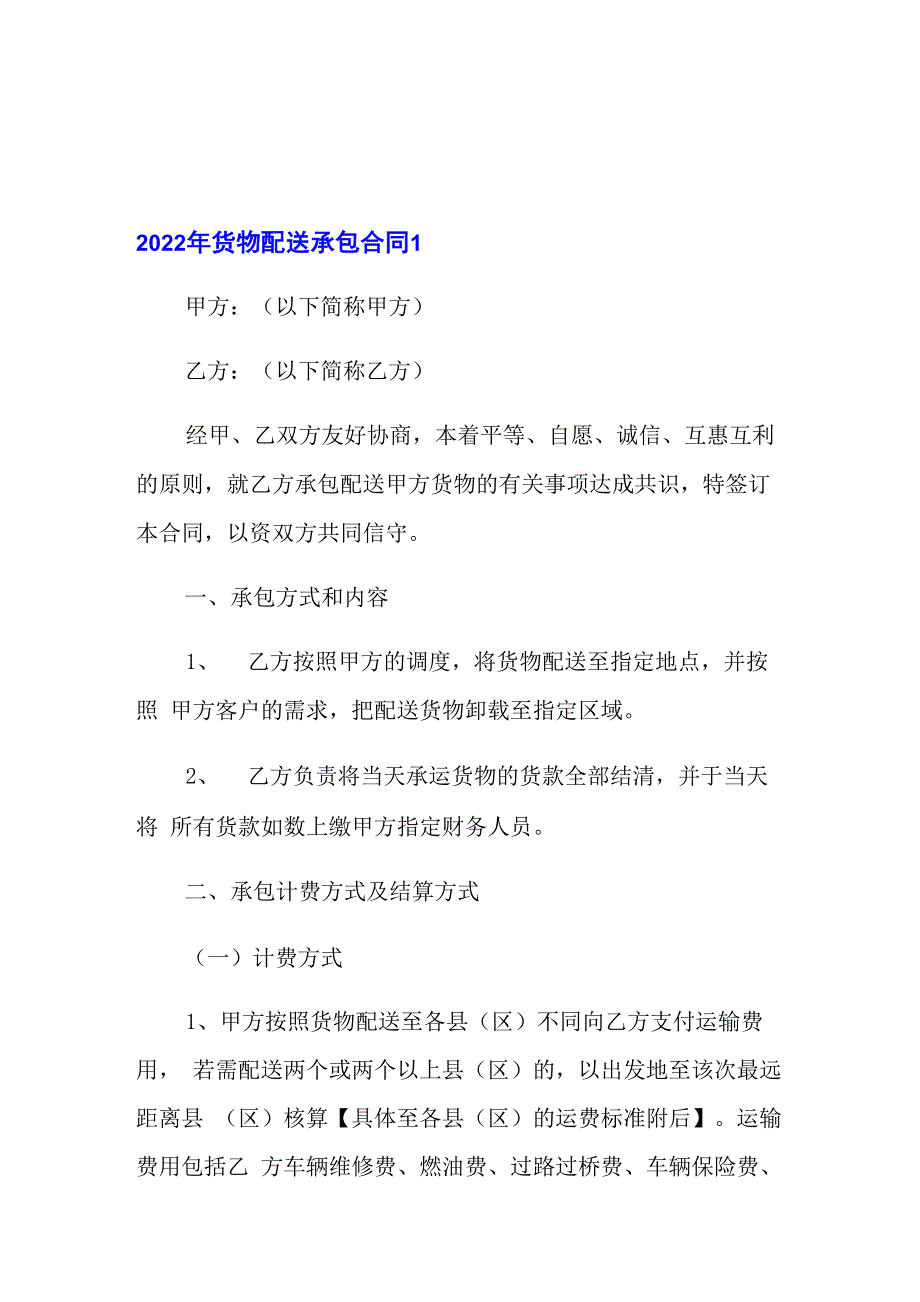 2022年货物配送承包合同1

甲方：（以下简称甲方）

乙方：（以下简称乙方）

经甲、乙双方友好协商，本着平等、自愿、诚信、互惠互利的原则，就乙方承包配送甲方货物的有关事项达成共识，特签订本合同，以资双方共同信守。

一、承包方式和内容

1、 乙方按照甲方的调度，将货物配送至指定地点，并按照 甲方客户的需求，把配送货物卸载至指定区域。

2、 乙方负责将当天承运货物的货款全部结清，并于当天将 所有货款如数上缴甲方指定财务人员。

二、承包计费方式及结算方式

（一）计费方式

1、甲方按照货物配送至各县（区）不同向乙方支付运输费用， 若需配送两个或两个以上县（区）的，以出发地至该次最远距离县 （区）核算【具体至各县（区）的运费标准附后】。运输费用包括乙 方车辆维修费、燃油费、过路过桥费、车辆保险费、